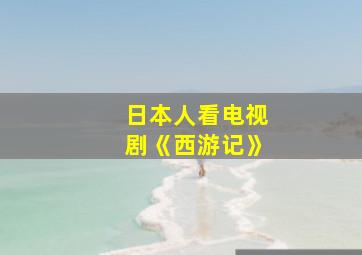 日本人看电视剧《西游记》